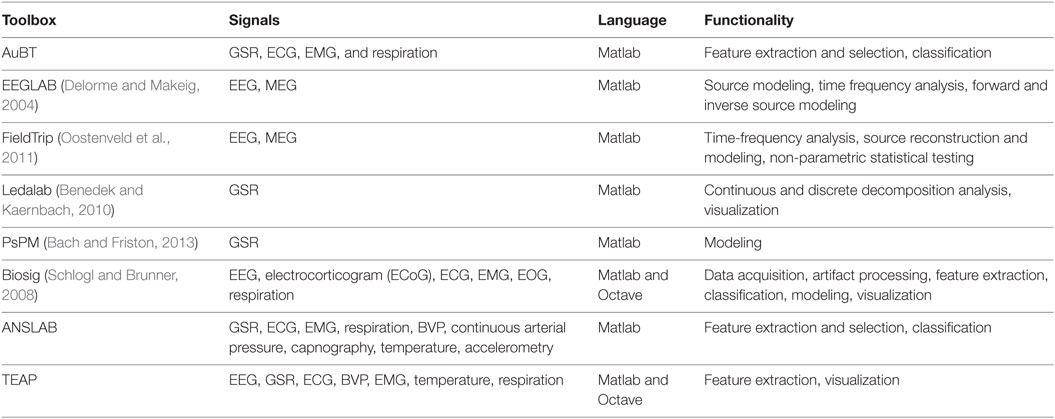 | Toolbox | Signals | Language | Functionality |
|---|---|---|---|
| AuBT | GSR, ECG, EMG, and respiration | Matlab | Feature extraction and selection, classification |
| EEGLAB (Delorme and Makeig, 2004) | EEG, MEG | Matlab | Source modeling, time frequency analysis, forward and inverse source modeling |
| FieldTrip (Oostenveld et al., 2011) | EEG, MEG | Matlab | Time-frequency analysis, source reconstruction and modeling, non-parametric statistical testing |
| Ledalab (Benedek and Kaernbach, 2010) | GSR | Matlab | Continuous and discrete decomposition analysis, visualization |
| PsPM (Bach and Friston, 2013) | GSR | Matlab | Modeling |
| Biosig (Schlogl and Brunner, 2008) | EEG, electrocorticogram (ECoG), ECG, EMG, EOG, respiration | Matlab and Octave | Data acquisition, artifact processing, feature extraction, classification, modeling, visualization |
| ANSLAB | GSR, ECG, EMG, respiration, BVP, continuous arterial pressure, capnography, temperature, accelerometry | Matlab | Feature extraction and selection, classification |
| TEAP | EEG, GSR, ECG, BVP, EMG, temperature, respiration | Matlab and Octave | Feature extraction, visualization |